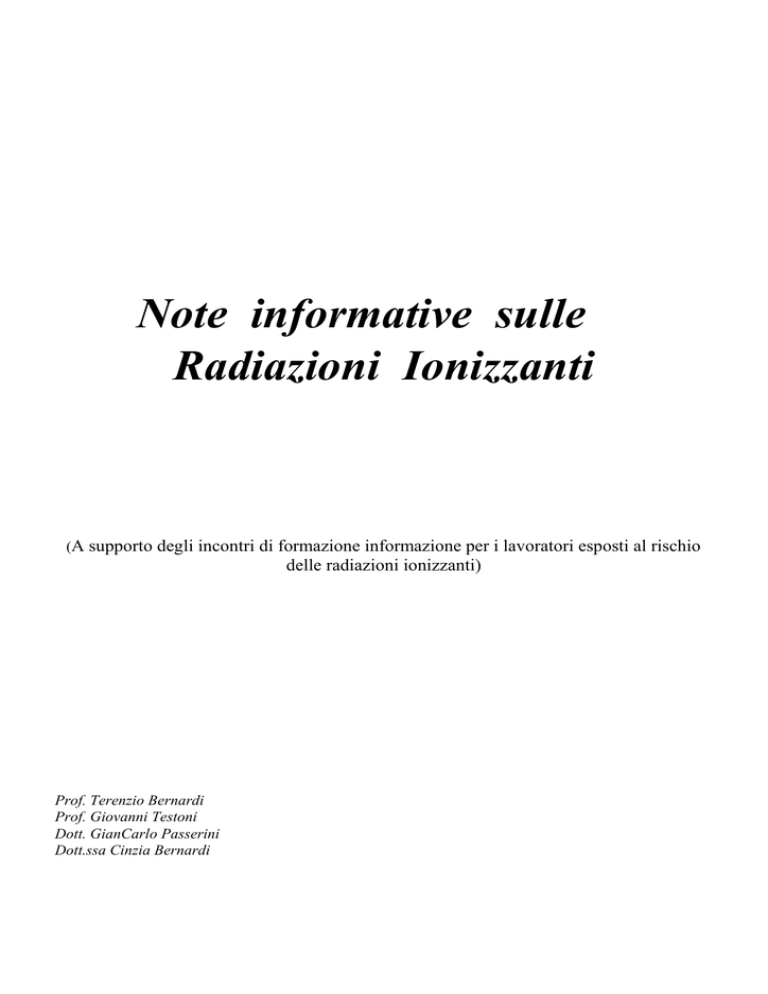 Note informative sulle
Radiazioni Ionizzanti

(A supporto degli incontri di formazione informazione per i lavoratori esposti al rischio delle radiazioni ionizzanti)

Prof. Terenzio Bernardi
Prof. Giovanni Testoni
Dott. GianCarlo Passerini
Dott.ssa Cinzia Bernardi